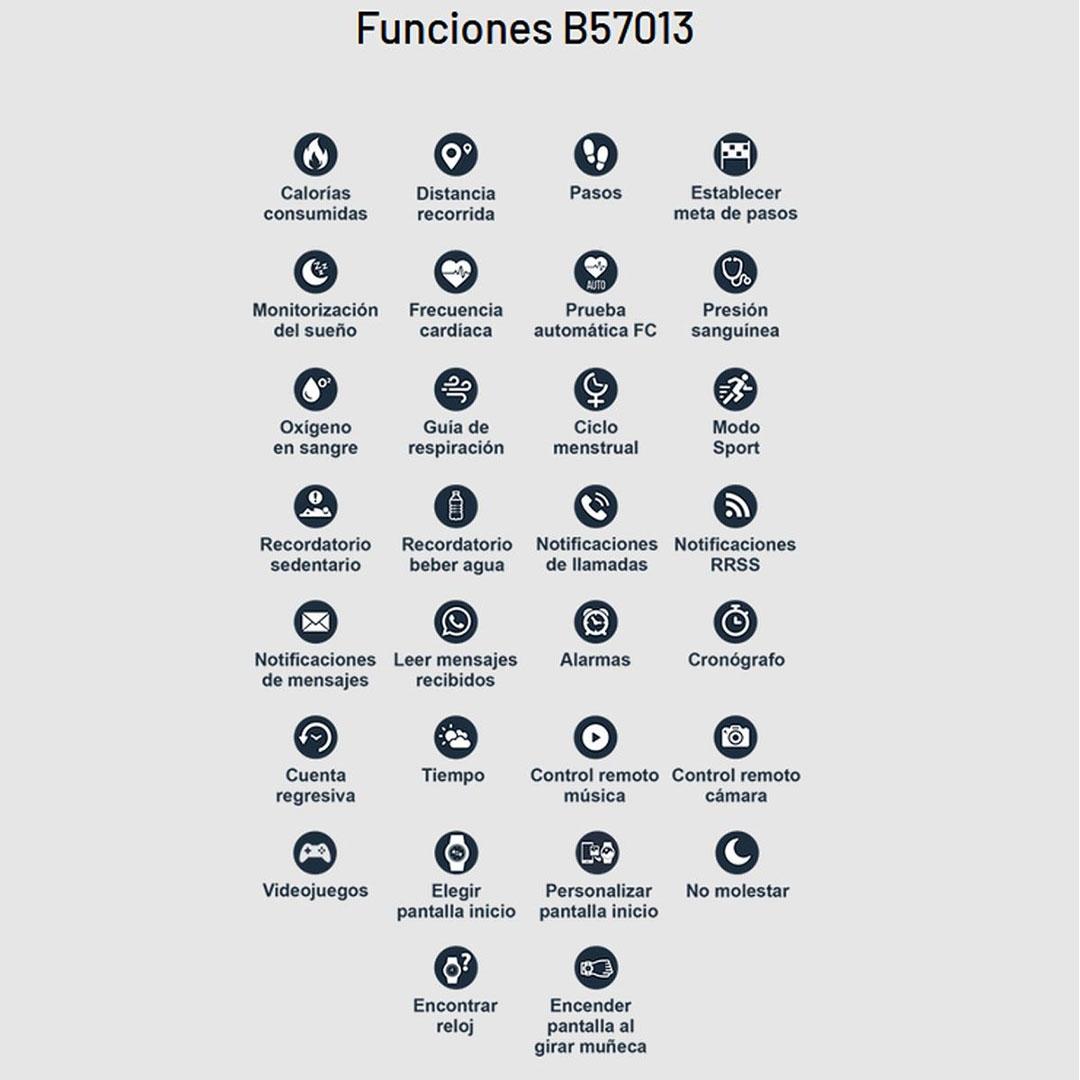 Funciones B57013

Calorías consumidas

Distancia recorrida

Pasos

Establecer meta de pasos

Monitorización del sueño

Frecuencia cardíaca

AUTO
Prueba automática FC

Presión sanguínea

Oxígeno en sangre

Guía de respiración

Ciclo menstrual

Modo Sport

Recordatorio sedentario

Recordatorio beber agua

Notificaciones de llamadas

Notificaciones RRSS

Notificaciones de mensajes

Leer mensajes recibidos

Alarmas

Cronógrafo

Cuenta regresiva

Tiempo

Control remoto música

Control remoto cámara

Videojuegos

Elegir pantalla inicio

Personalizar pantalla inicio

No molestar

Encontrar reloj

Encender pantalla al girar muñeca